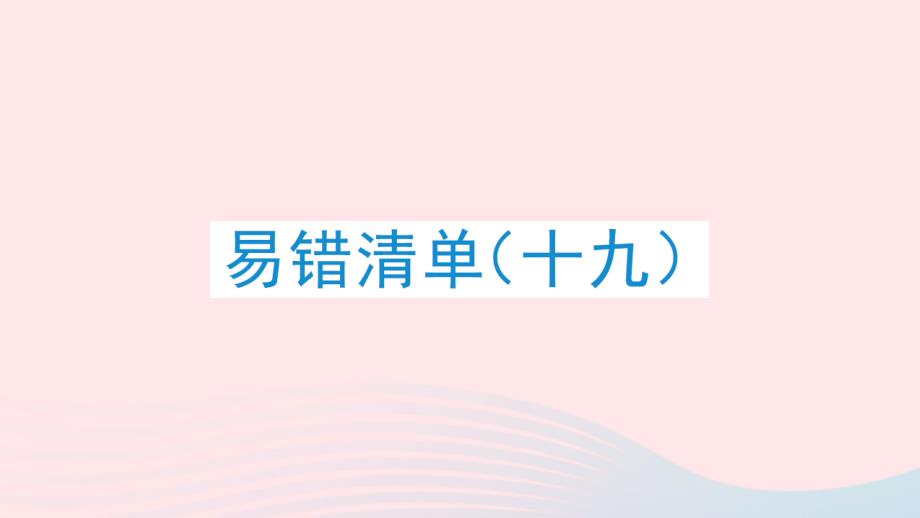 易错清单（十九）